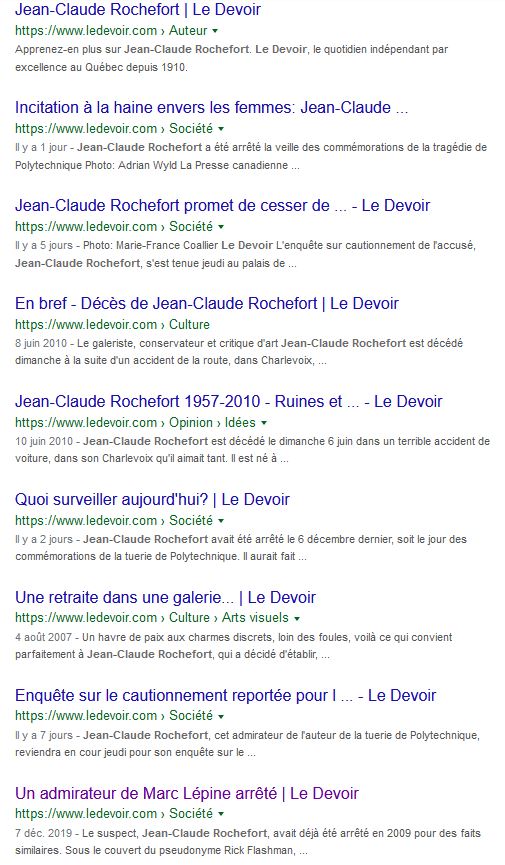 Jean-Claude Rochefort | Le Devoir
https://www.ledevoir.com › Auteur ▾
Apprenez-en plus sur Jean-Claude Rochefort. Le Devoir, le quotidien indépendant par excellence au Québec depuis 1910.

Incitation à la haine envers les femmes: Jean-Claude ...
https://www.ledevoir.com › Société ▾
Il y a 1 jour - Jean-Claude Rochefort a été arrêté la veille des commémorations de la tragédie de Polytechnique Photo: Adrian Wyld La Presse canadienne ...

Jean-Claude Rochefort promet de cesser de ... - Le Devoir
https://www.ledevoir.com › Société ▾
Il y a 5 jours - Photo: Marie-France Coallier Le Devoir L'enquête sur cautionnement de l'accusé, Jean-Claude Rochefort, s'est tenue jeudi au palais de ...

En bref - Décès de Jean-Claude Rochefort | Le Devoir
https://www.ledevoir.com › Culture
8 juin 2010 - Le galeriste, conservateur et critique d'art Jean-Claude Rochefort est décédé dimanche à la suite d'un accident de la route, dans Charlevoix, ...

Jean-Claude Rochefort 1957-2010 - Ruines et ... - Le Devoir
https://www.ledevoir.com › Opinion › Idées ▾
10 juin 2010 - Jean-Claude Rochefort est décédé le dimanche 6 juin dans un terrible accident de voiture, dans son Charlevoix qu'il aimait tant. Il est né à ...

Quoi surveiller aujourd'hui? | Le Devoir
https://www.ledevoir.com › Société ▾
Il y a 2 jours - Jean-Claude Rochefort avait été arrêté le 6 décembre dernier, soit le jour des commémorations de la tuerie de Polytechnique. Il aurait fait ...

Une retraite dans une galerie... | Le Devoir
https://www.ledevoir.com › Culture › Arts visuels ▾
4 août 2007 - Un havre de paix aux charmes discrets, loin des foules, voilà ce qui convient parfaitement à Jean-Claude Rochefort, qui a décidé d'établir, ...

Enquête sur le cautionnement reportée pour l ... - Le Devoir
https://www.ledevoir.com › Société ▾
Il y a 7 jours - Jean-Claude Rochefort, cet admirateur de l'auteur de la tuerie de Polytechnique, reviendra en cour jeudi pour son enquête sur le ...

Un admirateur de Marc Lépine arrêté | Le Devoir
https://www.ledevoir.com › Société ▾
7 déc. 2019 - Le suspect, Jean-Claude Rochefort, avait déjà été arrêté en 2009 pour des faits similaires. Sous le couvert du pseudonyme Rick Flashman, ...